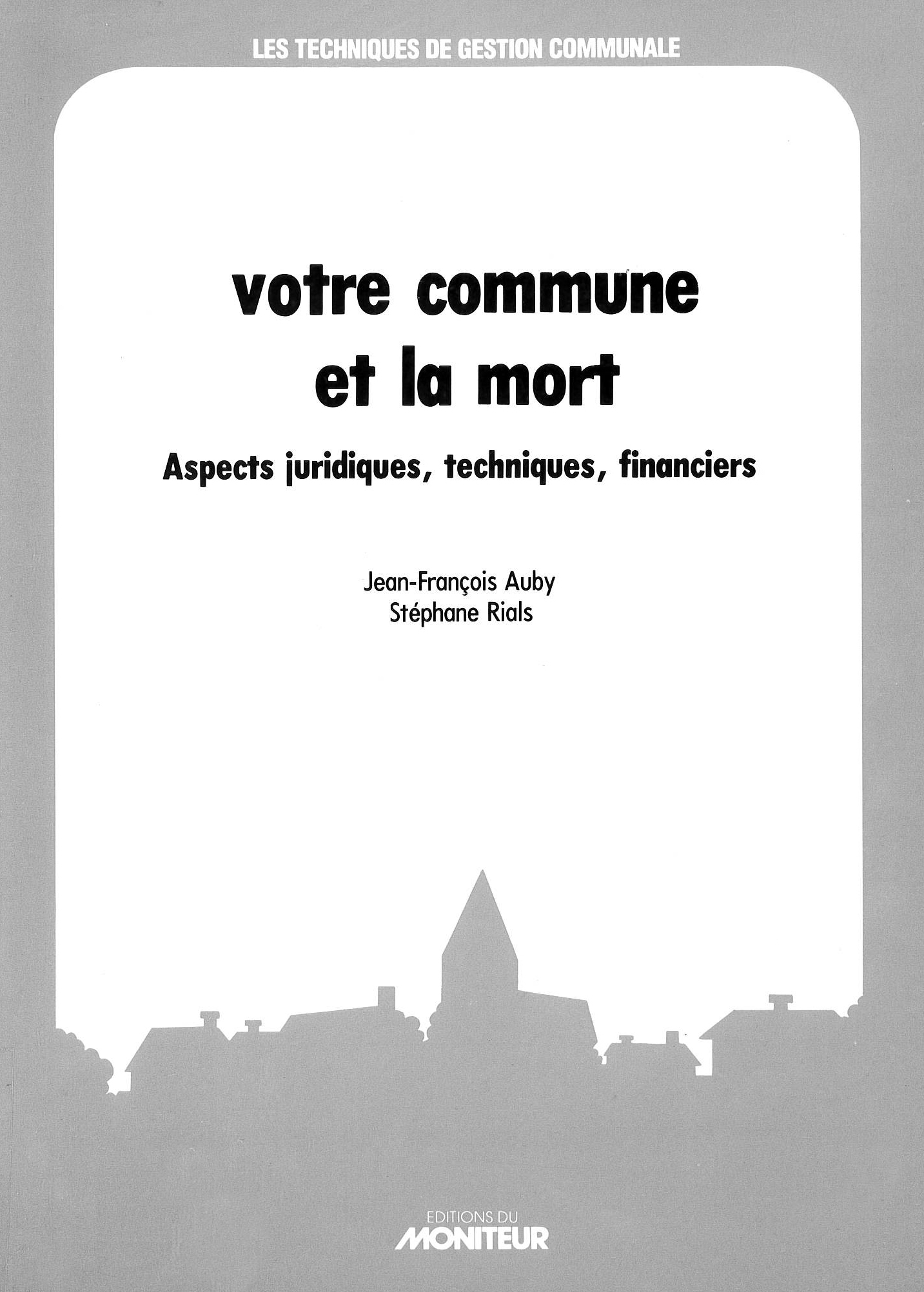 LES TECHNIQUES DE GESTION COMMUNALE

votre commune et la mort

Aspects juridiques, techniques, financiers

Jean-François Auby
Stéphane Rials

EDITIONS DU
MONITEUR